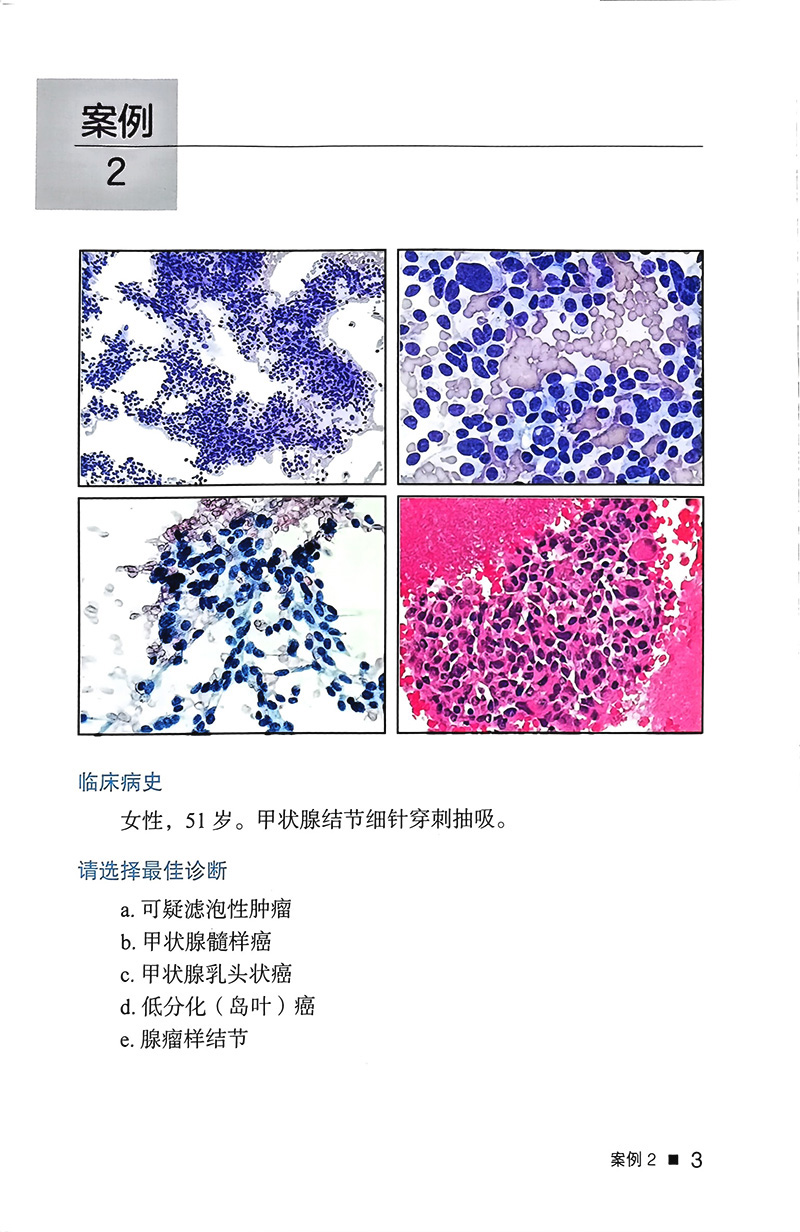 案例
2

临床病史

女性，51 岁。甲状腺结节细针穿刺抽吸。

请选择最佳诊断

a. 可疑滤泡性肿瘤
b. 甲状腺髓样癌
c. 甲状腺乳头状癌
d. 低分化（岛叶）癌
e. 腺瘤样结节

案例 2 ■ 3